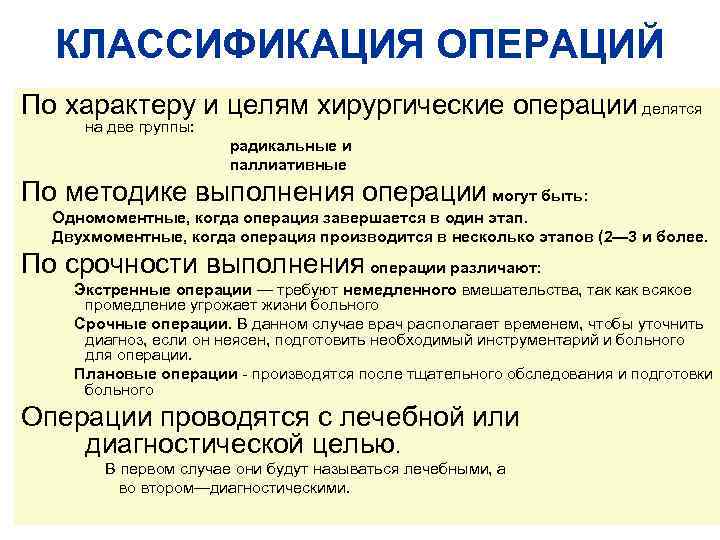 КЛАССИФИКАЦИЯ ОПЕРАЦИЙ

По характеру и целям хирургические операции делятся на две группы:

радикальные и
паллиативные

По методике выполнения операции могут быть:

Одномоментные, когда операция завершается в один этап.

Двухмоментные, когда операция производится в несколько этапов (2—3 и более.

По срочности выполнения операции различают:

Экстренные операции — требуют немедленного вмешательства, так как всякое промедление угрожает жизни больного

Срочные операции. В данном случае врач располагает временем, чтобы уточнить диагноз, если он неясен, подготовить необходимый инструментарий и больного для операции.

Плановые операции - производятся после тщательного обследования и подготовки больного

Операции проводятся с лечебной или диагностической целью.

В первом случае они будут называться лечебными, а во втором—диагностическими.